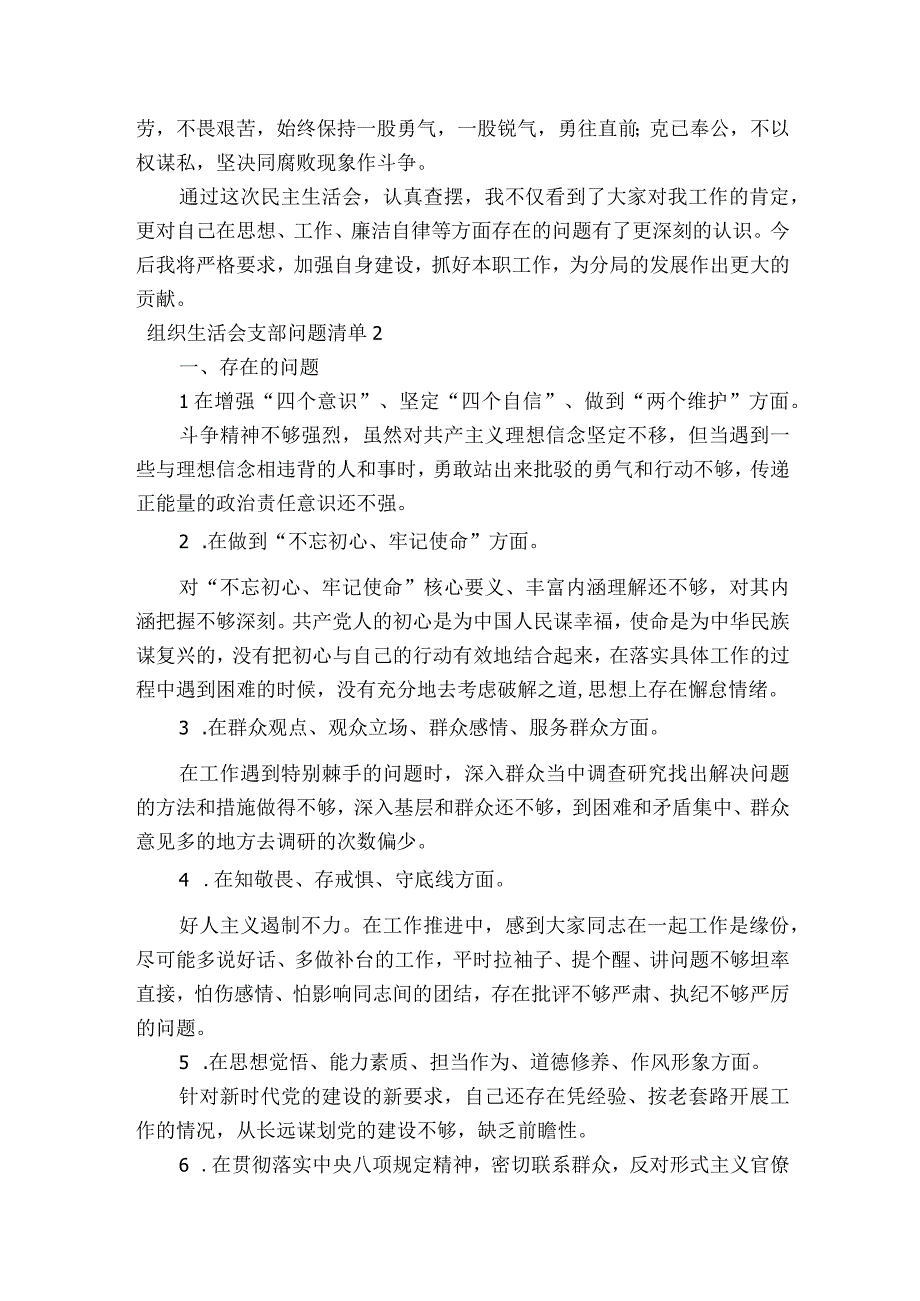 劳，不畏艰苦，始终保持一股勇气，一股锐气，勇往直前;克己奉公，不以权谋私，坚决同腐败现象作斗争。

通过这次民主生活会，认真查摆，我不仅看到了大家对我工作的肯定，更对自己在思想、工作、廉洁自律等方面存在的问题有了更深刻的认识。今后我将严格要求，加强自身建设，抓好本职工作，为分局的发展作出更大的贡献。

组织生活会支部问题清单2

一、存在的问题

1在增强“四个意识”、坚定“四个自信”、做到“两个维护”方面。

斗争精神不够强烈，虽然对共产主义理想信念坚定不移，但当遇到一些与理想信念相违背的人和事时，勇敢站出来批驳的勇气和行动不够，传递正能量的政治责任意识还不强。

2 .在做到“不忘初心、牢记使命”方面。

对“不忘初心、牢记使命”核心要义、丰富内涵理解还不够，对其内涵把握不够深刻。共产党人的初心是为中国人民谋幸福，使命是为中华民族谋复兴的，没有把初心与自己的行动有效地结合起来，在落实具体工作的过程中遇到困难的时候，没有充分地去考虑破解之道,思想上存在懈怠情绪。

3 .在群众观点、观众立场、群众感情、服务群众方面。

在工作遇到特别棘手的问题时，深入群众当中调查研究找出解决问题的方法和措施做得不够，深入基层和群众还不够，到困难和矛盾集中、群众意见多的地方去调研的次数偏少。

4 .在知敬畏、存戒惧、守底线方面。

好人主义遏制不力。在工作推进中，感到大家同志在一起工作是缘份，尽可能多说好话、多做补台的工作，平时拉袖子、提个醒、讲问题不够坦率直接，怕伤感情、怕影响同志间的团结，存在批评不够严肃、执纪不够严厉的问题。

5 .在思想觉悟、能力素质、担当作为、道德修养、作风形象方面。

针对新时代党的建设的新要求，自己还存在凭经验、按老套路开展工作的情况，从长远谋划党的建设不够，缺乏前瞻性。

6 .在贯彻落实中央八项规定精神，密切联系群众，反对形式主义官僚